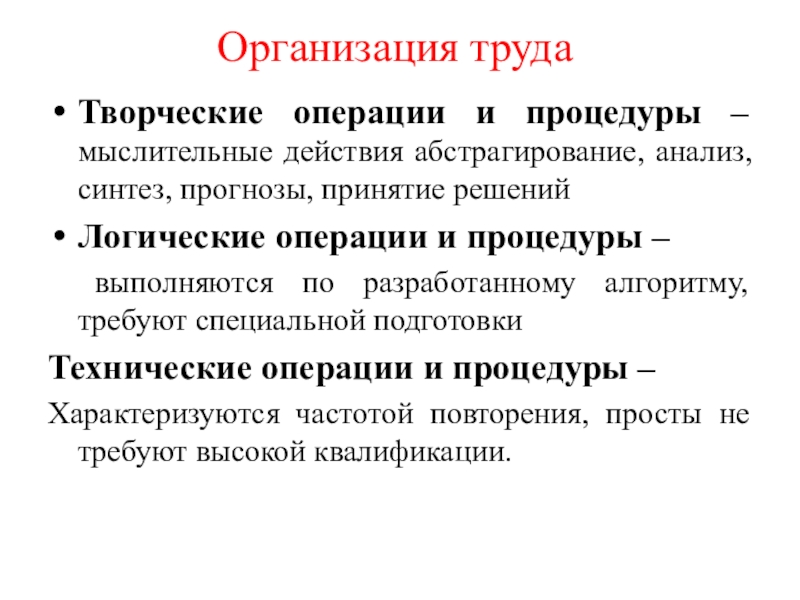 Организация труда

• Творческие операции и процедуры – мыслительные действия абстрагирование, анализ, синтез, прогнозы, принятие решений

• Логические операции и процедуры – выполняются по разработанному алгоритму, требуют специальной подготовки

Технические операции и процедуры –

Характеризуются частотой повторения, просты не требуют высокой квалификации.